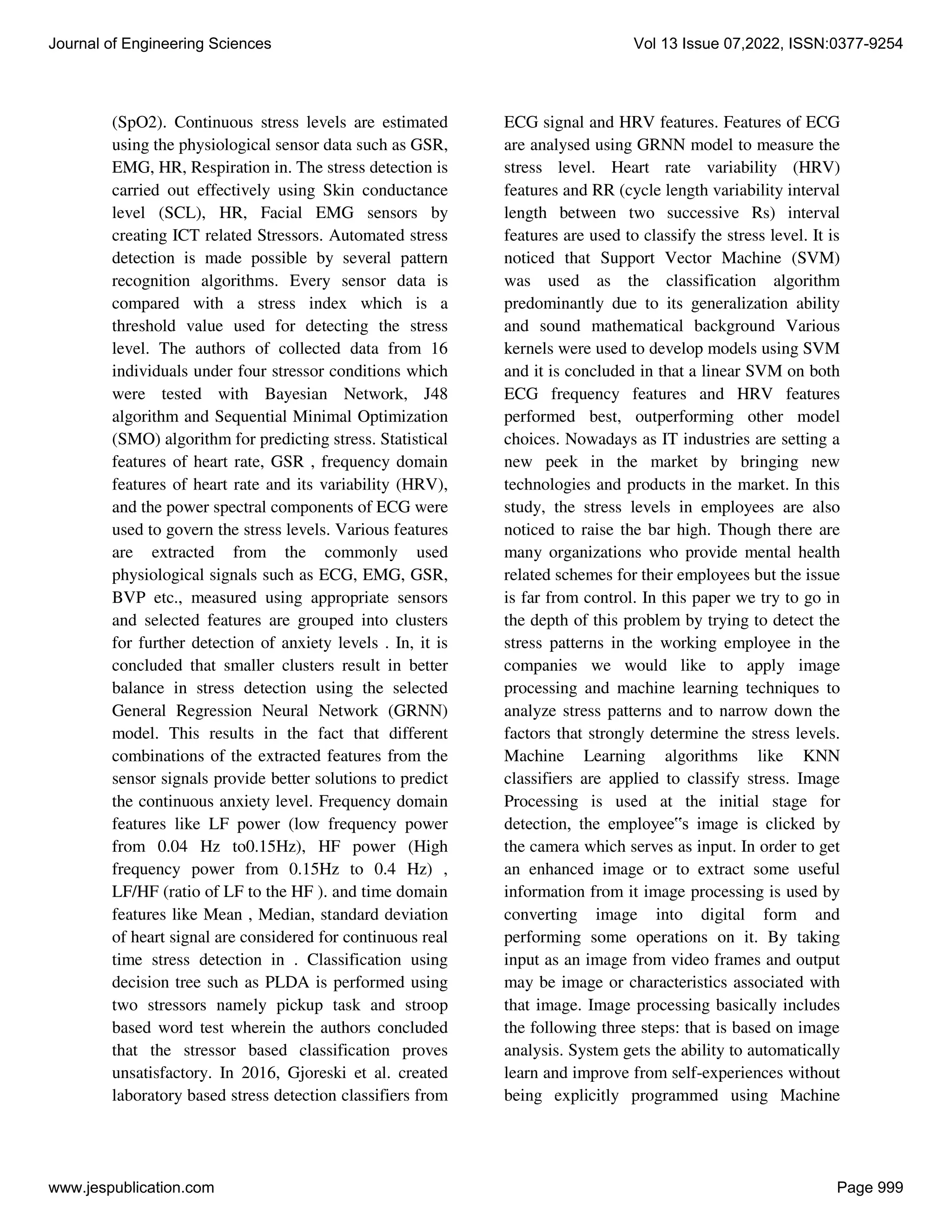 Journal of Engineering Sciences

Vol 13 Issue 07,2022, ISSN:0377-9254

(SpO2). Continuous stress levels are estimated using the physiological sensor data such as GSR, EMG, HR, Respiration in. The stress detection is carried out effectively using Skin conductance level (SCL), HR, Facial EMG sensors by creating ICT related Stressors. Automated stress detection is made possible by several pattern recognition algorithms. Every sensor data is compared with a stress index which is a threshold value used for detecting the stress level. The authors of collected data from 16 individuals under four stressor conditions which were tested with Bayesian Network, J48 algorithm and Sequential Minimal Optimization (SMO) algorithm for predicting stress. Statistical features of heart rate, GSR , frequency domain features of heart rate and its variability (HRV), and the power spectral components of ECG were used to govern the stress levels. Various features are extracted from the commonly used physiological signals such as ECG, EMG, GSR, BVP etc., measured using appropriate sensors and selected features are grouped into clusters for further detection of anxiety levels . In, it is concluded that smaller clusters result in better balance in stress detection using the selected General Regression Neural Network (GRNN) model. This results in the fact that different combinations of the extracted features from the sensor signals provide better solutions to predict the continuous anxiety level. Frequency domain features like LF power (low frequency power from 0.04 Hz to0.15Hz), HF power (High frequency power from 0.15Hz to 0.4 Hz) , LF/HF (ratio of LF to the HF ). and time domain features like Mean , Median, standard deviation of heart signal are considered for continuous real time stress detection in . Classification using decision tree such as PLDA is performed using two stressors namely pickup task and stroop based word test wherein the authors concluded that the stressor based classification proves unsatisfactory. In 2016, Gjoreski et al. created laboratory based stress detection classifiers from ECG signal and HRV features. Features of ECG are analysed using GRNN model to measure the stress level. Heart rate variability (HRV) features and RR (cycle length variability interval length between two successive Rs) interval features are used to classify the stress level. It is noticed that Support Vector Machine (SVM) was used as the classification algorithm predominantly due to its generalization ability and sound mathematical background Various kernels were used to develop models using SVM and it is concluded in that a linear SVM on both ECG frequency features and HRV features performed best, outperforming other model choices. Nowadays as IT industries are setting a new peek in the market by bringing new technologies and products in the market. In this study, the stress levels in employees are also noticed to raise the bar high. Though there are many organizations who provide mental health related schemes for their employees but the issue is far from control. In this paper we try to go in the depth of this problem by trying to detect the stress patterns in the working employee in the companies we would like to apply image processing and machine learning techniques to analyze stress patterns and to narrow down the factors that strongly determine the stress levels. Machine Learning algorithms like KNN classifiers are applied to classify stress. Image Processing is used at the initial stage for detection, the employee"s image is clicked by the camera which serves as input. In order to get an enhanced image or to extract some useful information from it image processing is used by converting image into digital form and performing some operations on it. By taking input as an image from video frames and output may be image or characteristics associated with that image. Image processing basically includes the following three steps: that is based on image analysis. System gets the ability to automatically learn and improve from self-experiences without being explicitly programmed using Machine

www.jespublication.com

Page 999